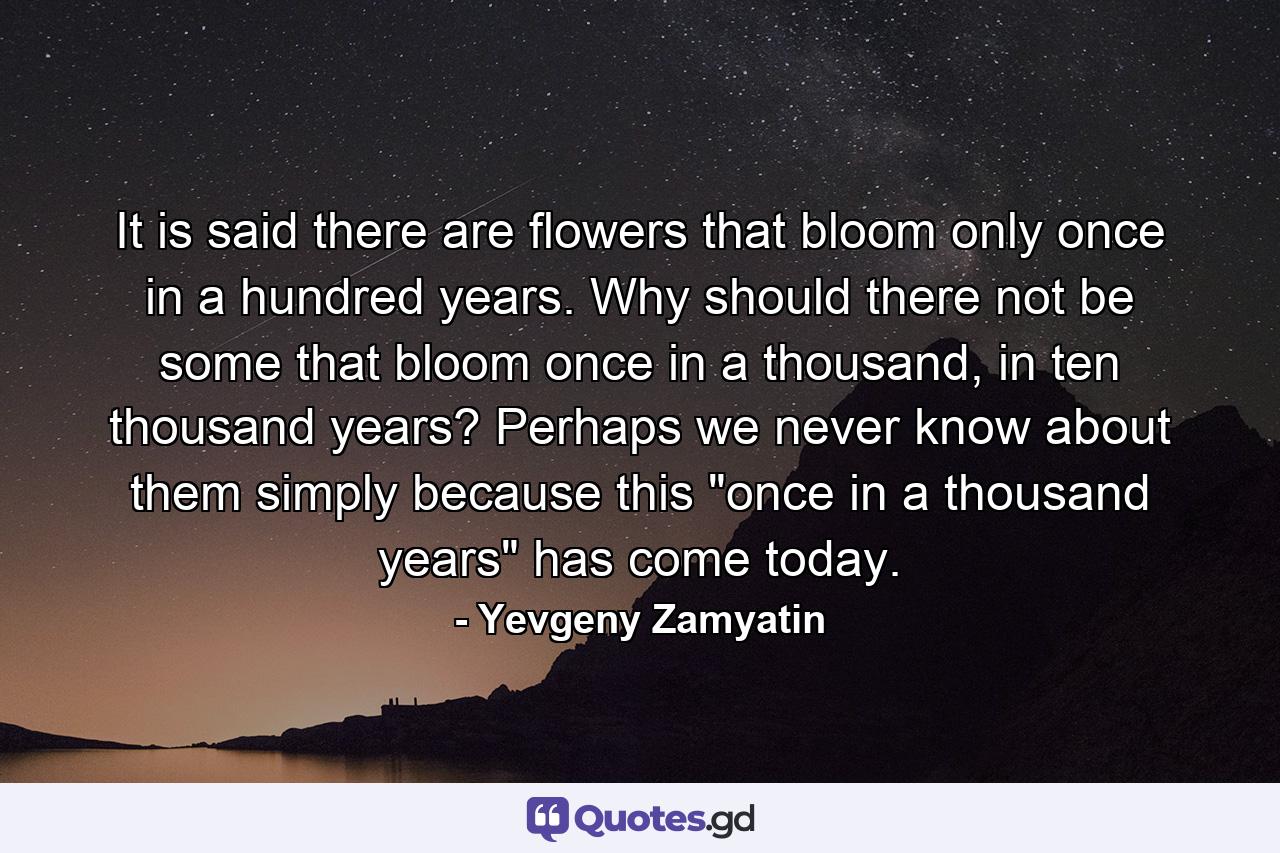 It is said there are flowers that bloom only once in a hundred years. Why should there not be some that bloom once in a thousand, in ten thousand years? Perhaps we never know about them simply because this "once in a thousand years" has come today.
- Yevgeny Zamyatin

Quotes.gd